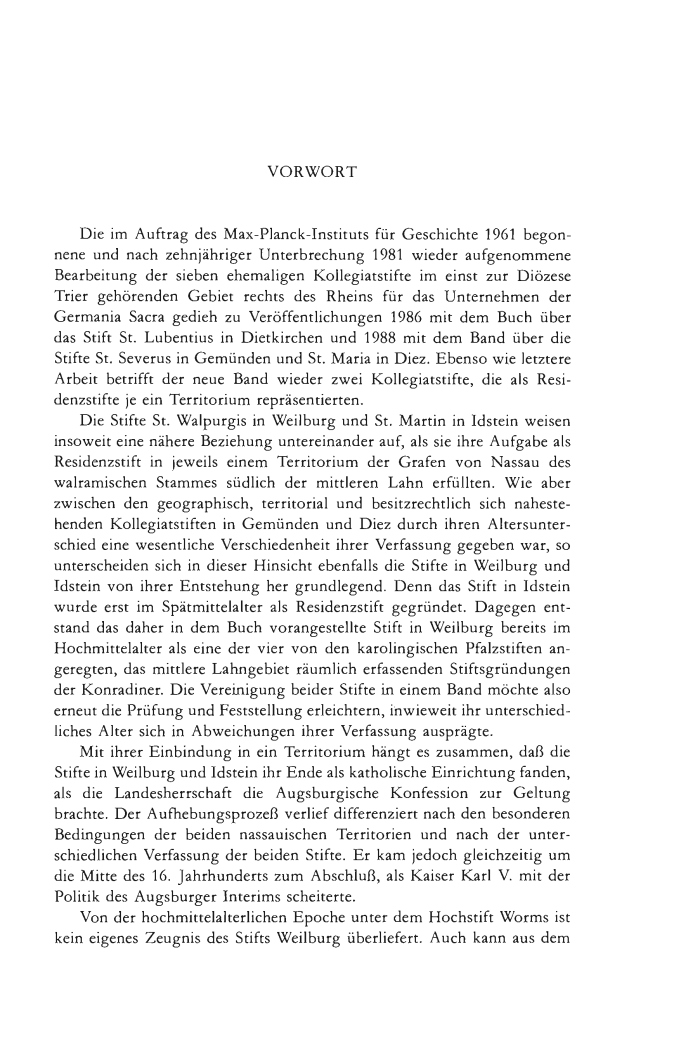 VORWORT

Die im Auftrag des Max-Planck-Instituts für Geschichte 1961 begonnene und nach zehnjähriger Unterbrechung 1981 wieder aufgenommene Bearbeitung der sieben ehemaligen Kollegiatstifte im einst zur Diözese Trier gehörenden Gebiet rechts des Rheins für das Unternehmen der Germania Sacra gedieh zu Veröffentlichungen 1986 mit dem Buch über das Stift St. Lubentius in Dietkirchen und 1988 mit dem Band über die Stifte St. Severus in Gemünden und St. Maria in Diez. Ebenso wie letztere Arbeit betrifft der neue Band wieder zwei Kollegiatstifte, die als Residenzstifte je ein Territorium repräsentierten.

Die Stifte St. Walpurgis in Weilburg und St. Martin in Idstein weisen insoweit eine nähere Beziehung untereinander auf, als sie ihre Aufgabe als Residenzstift in jeweils einem Territorium der Grafen von Nassau des walramischen Stammes südlich der mittleren Lahn erfüllten. Wie aber zwischen den geographisch, territorial und besitzrechtlich sich nahestehenden Kollegiatstiften in Gemünden und Diez durch ihren Altersunterschied eine wesentliche Verschiedenheit ihrer Verfassung gegeben war, so unterscheiden sich in dieser Hinsicht ebenfalls die Stifte in Weilburg und Idstein von ihrer Entstehung her grundlegend. Denn das Stift in Idstein wurde erst im Spätmittelalter als Residenzstift gegründet. Dagegen entstand das daher in dem Buch vorangestellte Stift in Weilburg bereits im Hochmittelalter als eine der vier von den karolingischen Pfalzstiften angeregten, das mittlere Lahngebiet räumlich erfassenden Stiftsgründungen der Konradiner. Die Vereinigung beider Stifte in einem Band möchte also erneut die Prüfung und Feststellung erleichtern, inwieweit ihr unterschiedliches Alter sich in Abweichungen ihrer Verfassung ausprägte.

Mit ihrer Einbindung in ein Territorium hängt es zusammen, daß die Stifte in Weilburg und Idstein ihr Ende als katholische Einrichtung fanden, als die Landesherrschaft die Augsburgische Konfession zur Geltung brachte. Der Aufhebungsprozeß verlief differenziert nach den besonderen Bedingungen der beiden nassauischen Territorien und nach der unterschiedlichen Verfassung der beiden Stifte. Er kam jedoch gleichzeitig um die Mitte des 16. Jahrhunderts zum Abschluß, als Kaiser Karl V. mit der Politik des Augsburger Interims scheiterte.

Von der hochmittelalterlichen Epoche unter dem Hochstift Worms ist kein eigenes Zeugnis des Stifts Weilburg überliefert. Auch kann aus dem